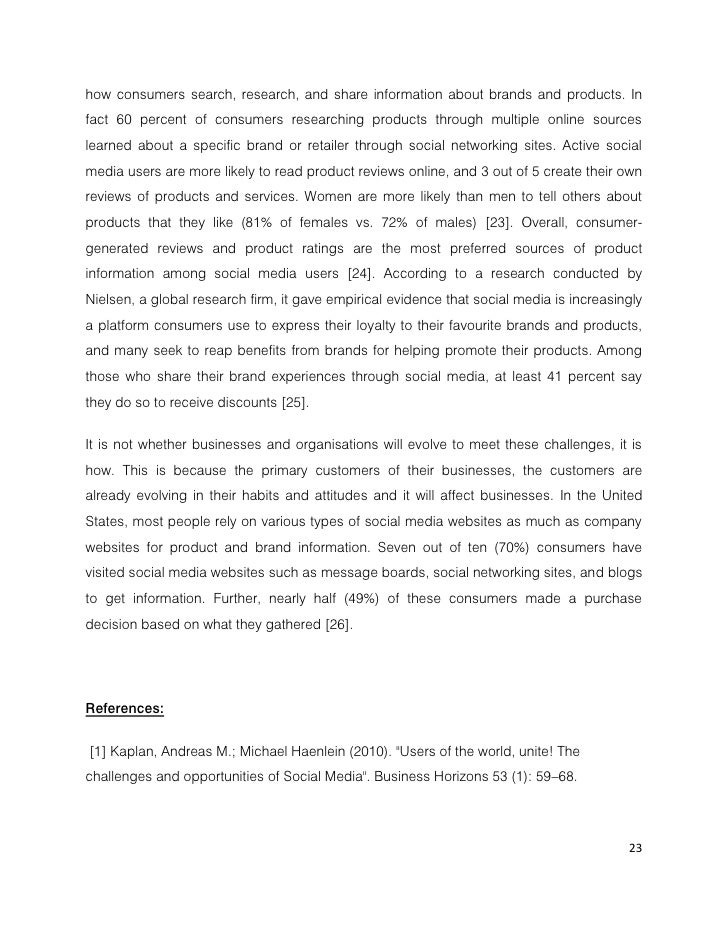 how consumers search, research, and share information about brands and products. In fact 60 percent of consumers researching products through multiple online sources learned about a specific brand or retailer through social networking sites. Active social media users are more likely to read product reviews online, and 3 out of 5 create their own reviews of products and services. Women are more likely than men to tell others about products that they like (81% of females vs. 72% of males) [23]. Overall, consumer-generated reviews and product ratings are the most preferred sources of product information among social media users [24]. According to a research conducted by Nielsen, a global research firm, it gave empirical evidence that social media is increasingly a platform consumers use to express their loyalty to their favourite brands and products, and many seek to reap benefits from brands for helping promote their products. Among those who share their brand experiences through social media, at least 41 percent say they do so to receive discounts [25].

It is not whether businesses and organisations will evolve to meet these challenges, it is how. This is because the primary customers of their businesses, the customers are already evolving in their habits and attitudes and it will affect businesses. In the United States, most people rely on various types of social media websites as much as company websites for product and brand information. Seven out of ten (70%) consumers have visited social media websites such as message boards, social networking sites, and blogs to get information. Further, nearly half (49%) of these consumers made a purchase decision based on what they gathered [26].

References:

[1] Kaplan, Andreas M.; Michael Haenlein (2010). "Users of the world, unite! The challenges and opportunities of Social Media". Business Horizons 53 (1): 59–68.

23